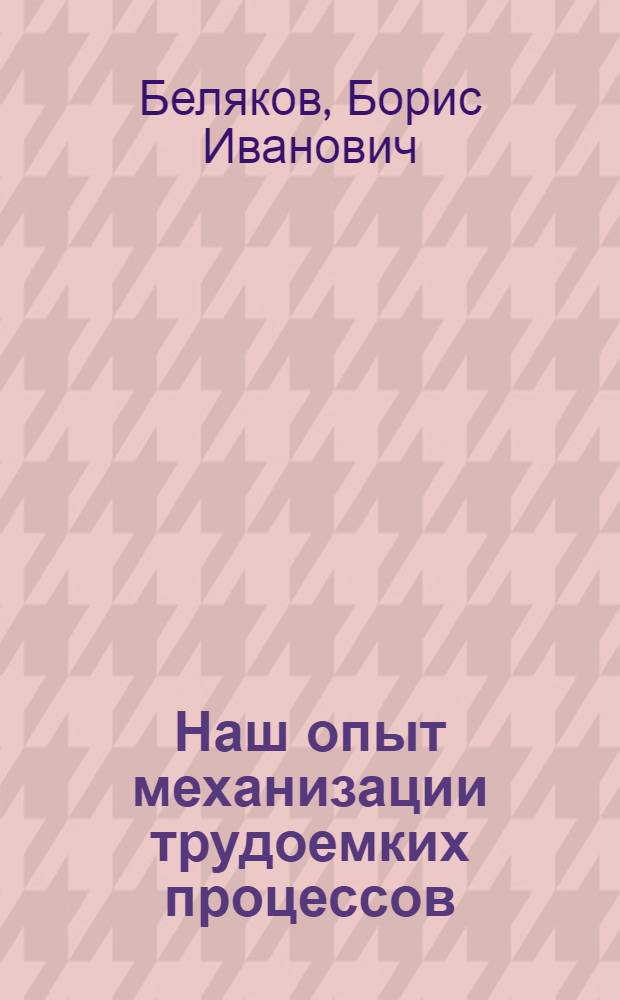 Беляков, Борис Иванович

Наш опыт механизации трудоемких процессов